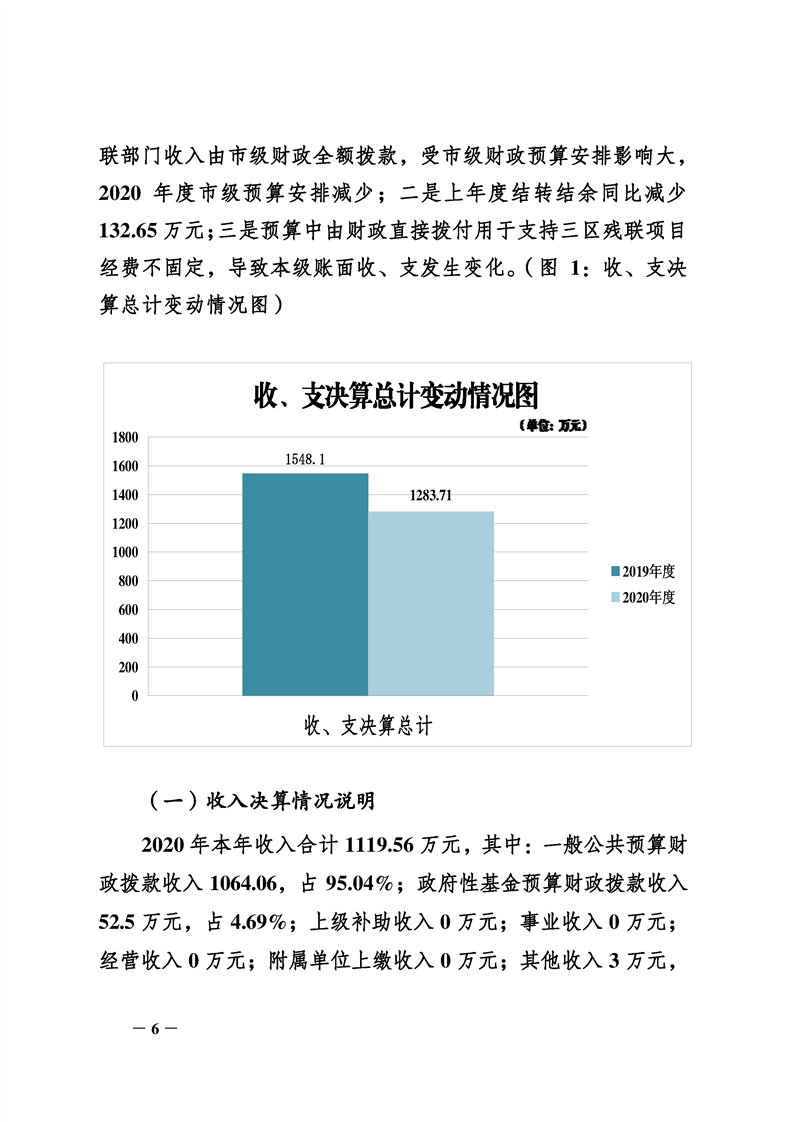 联部门收入由市级财政全额拨款，受市级财政预算安排影响大，2020 年度市级预算安排减少；二是上年度结转结余同比减少 132.65 万元；三是预算中由财政直接拨付用于支持三区残联项目经费不固定，导致本级账面收、支发生变化。（图 1：收、支决算总计变动情况图）

收、支决算总计变动情况图

（单位：万元）

1800
1600
1400
1200
1000
800
600
400
200
0

1548.1
1283.71

2019年度
2020年度

收、支决算总计

（一）收入决算情况说明

2020 年本年收入合计 1119.56 万元，其中：一般公共预算财政拨款收入 1064.06，占 95.04%；政府性基金预算财政拨款收入 52.5 万元，占 4.69%；上级补助收入 0 万元；事业收入 0 万元；经营收入 0 万元；附属单位上缴收入 0 万元；其他收入 3 万元，

— 6 —